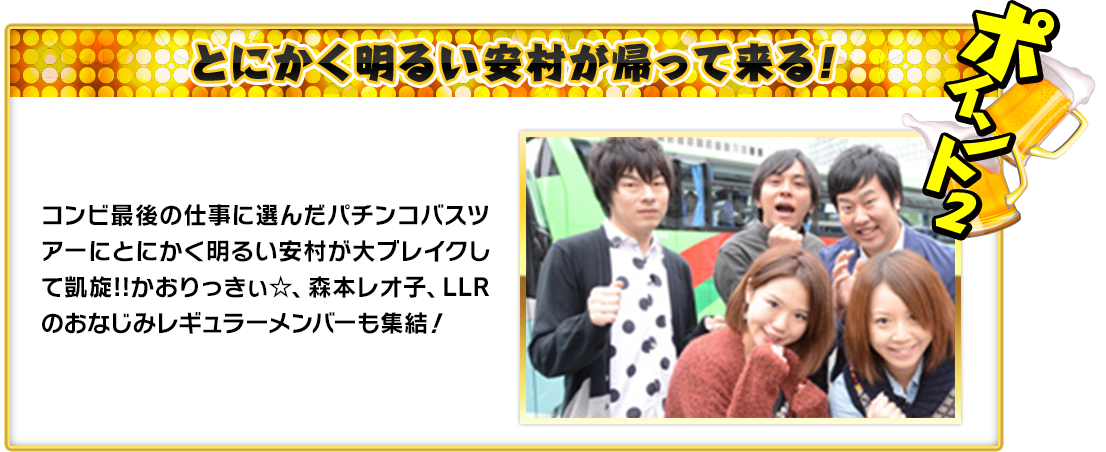 とにかく明るい安村が帰って来る!

ポイント2

コンビ最後の仕事に選んだパチンコバスツアーにとにかく明るい安村が大ブレイクして凱旋!!かおりっきぃ☆、森本レオ子、LLRのおなじみレギュラーメンバーも集結!